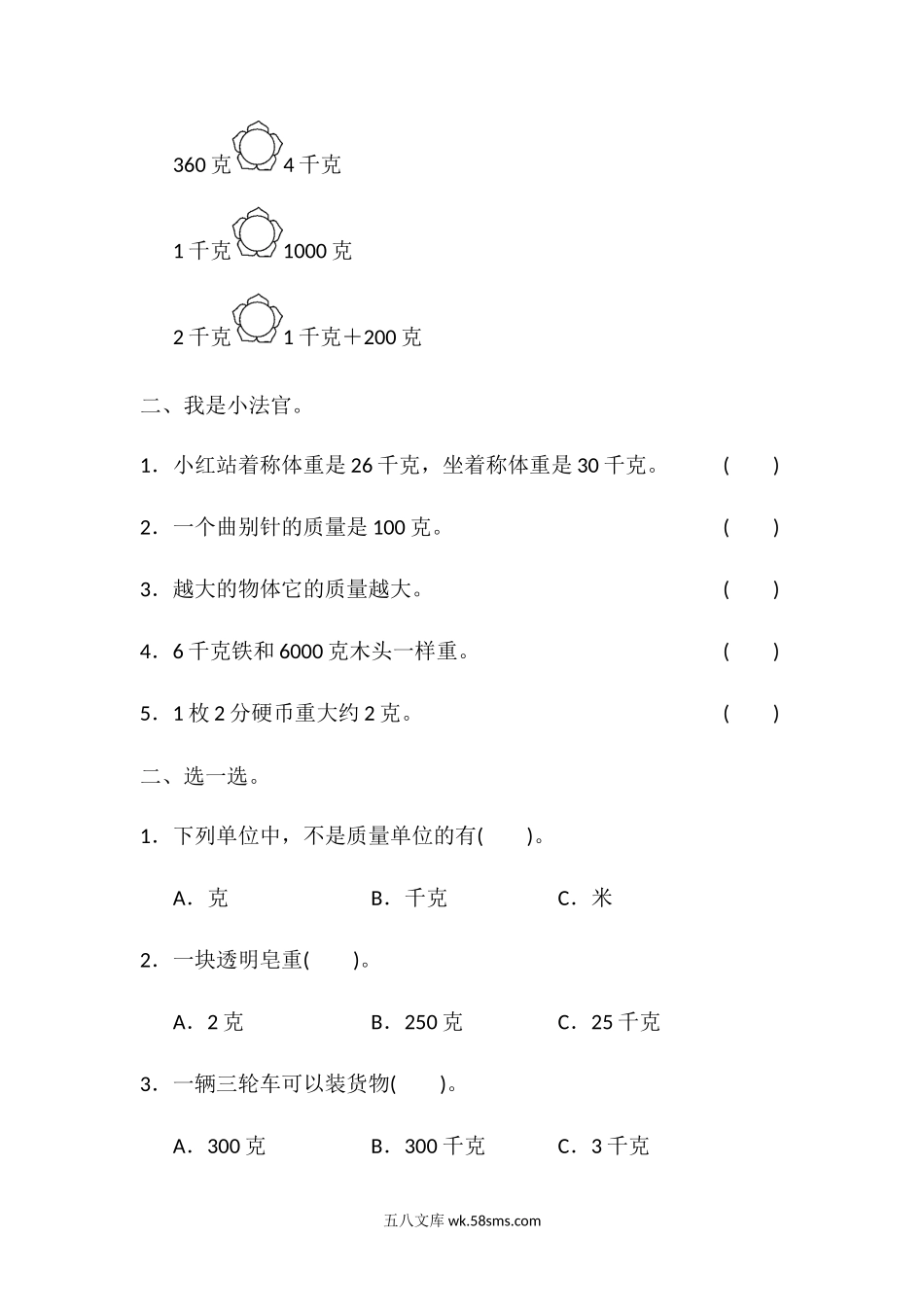 360 克 4 千克

1 千克 1000 克

2 千克 1 千克＋200 克

二、我是小法官。

1．小红站着称体重是 26 千克，坐着称体重是 30 千克。 (　　)

2．一个曲别针的质量是 100 克。 (　　)

3．越大的物体它的质量越大。 (　　)

4．6 千克铁和 6000 克木头一样重。 (　　)

5．1 枚 2 分硬币重大约 2 克。 (　　)

二、选一选。

1．下列单位中，不是质量单位的有(　　)。

A．克　　B．千克　　C．米

2．一块透明皂重(　　)。

A．2 克　　B．250 克　　C．25 千克

3．一辆三轮车可以装货物(　　)。

A．300 克　　B．300 千克　　C．3 千克

五八文库 wk.58sms.com